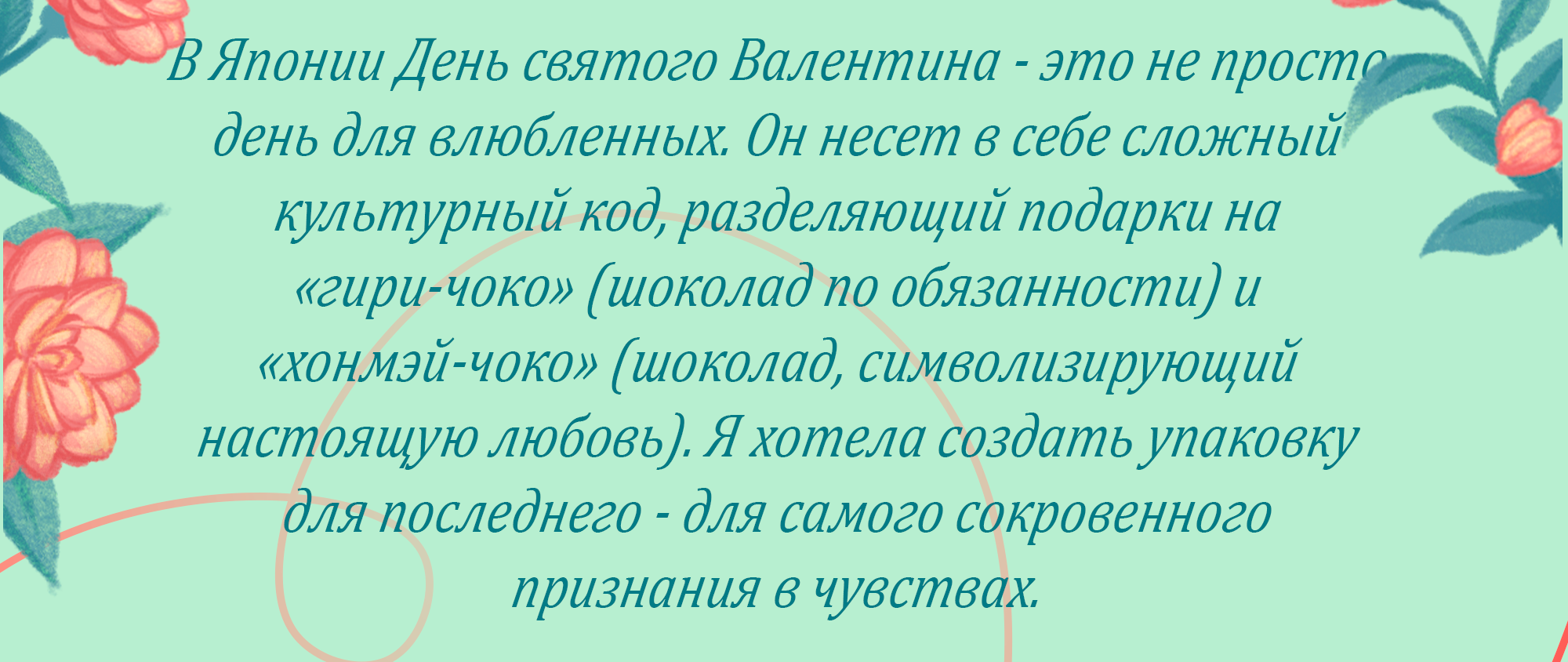 В Японии День святого Валентина - это не просто день для влюбленных. Он несет в себе сложный культурный код, разделяющий подарки на «гири-чоко» (шоколад по обязанности) и «хонмэй-чоко» (шоколад, символизирующий настоящую любовь). Я хотела создать упаковку для последнего - для самого сокровенного признания в чувствах.